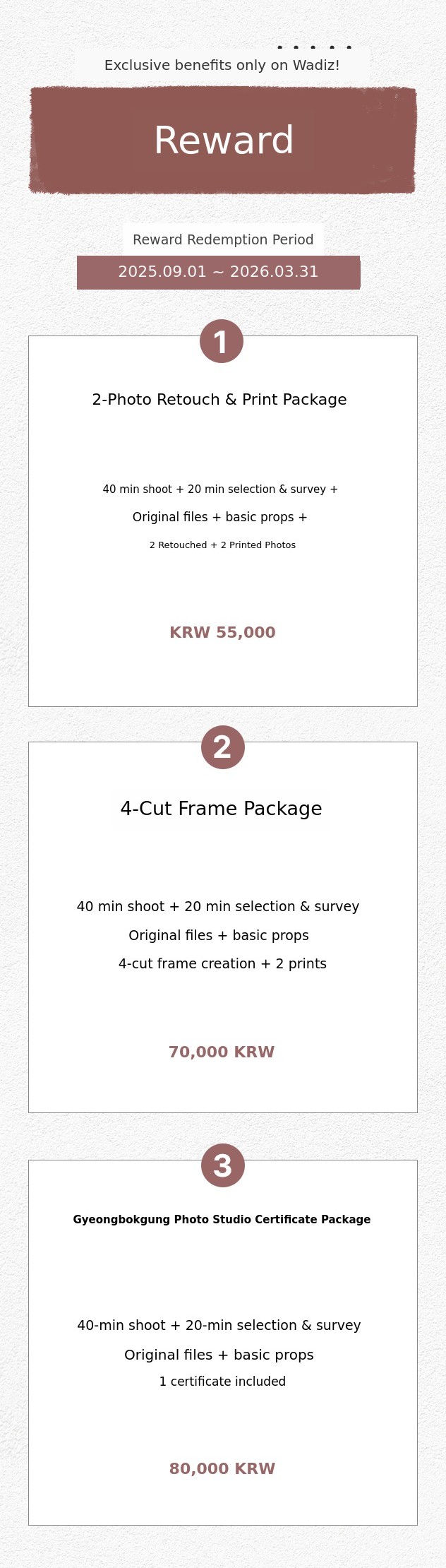 Exclusive benefits only on Wadiz!

Reward

Reward Redemption Period

2025.09.01 ~ 2026.03.31

1

2-Photo Retouch & Print Package

40 min shoot + 20 min selection & survey +

Original files + basic props +

2 Retouched + 2 Printed Photos

KRW 55,000

2

4-Cut Frame Package

40 min shoot + 20 min selection & survey

Original files + basic props

4-cut frame creation + 2 prints

70,000 KRW

3

Gyeongbokgung Photo Studio Certificate Package

40-min shoot + 20-min selection & survey

Original files + basic props

1 certificate included

80,000 KRW